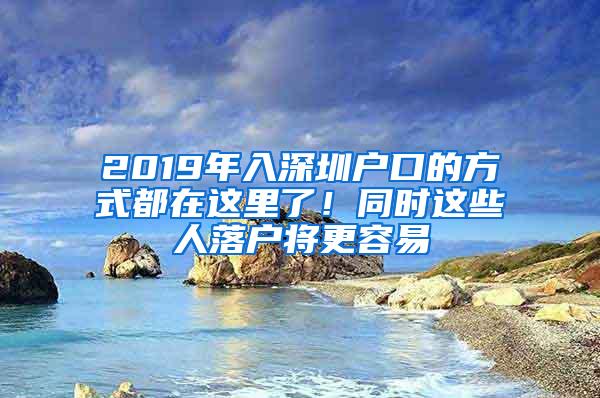 2019年入深圳户口的方式都在这里了！同时这些人落户将更容易